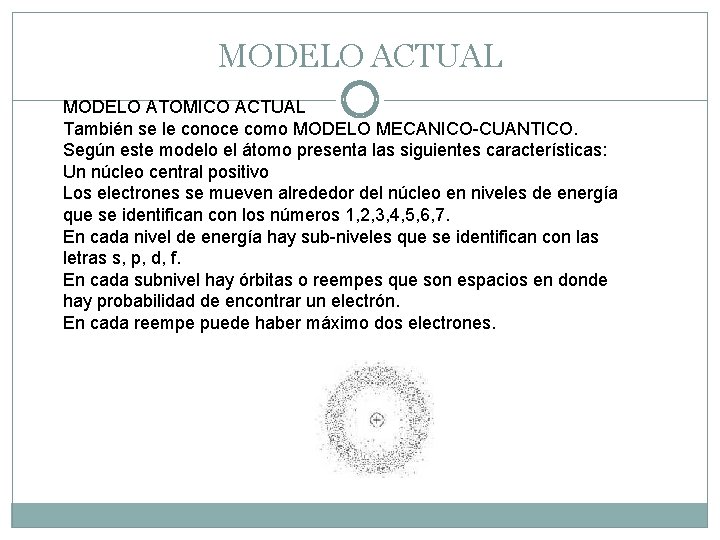 MODELO ACTUAL

MODELO ATOMICO ACTUAL
También se le conoce como MODELO MECANICO-CUANTICO.
Según este modelo el átomo presenta las siguientes características:
Un núcleo central positivo
Los electrones se mueven alrededor del núcleo en niveles de energía que se identifican con los números 1,2,3,4,5,6,7.
En cada nivel de energía hay sub-niveles que se identifican con las letras s, p, d, f.
En cada subnivel hay órbitas o reempes que son espacios en donde hay probabilidad de encontrar un electrón.
En cada reempe puede haber máximo dos electrones.

+